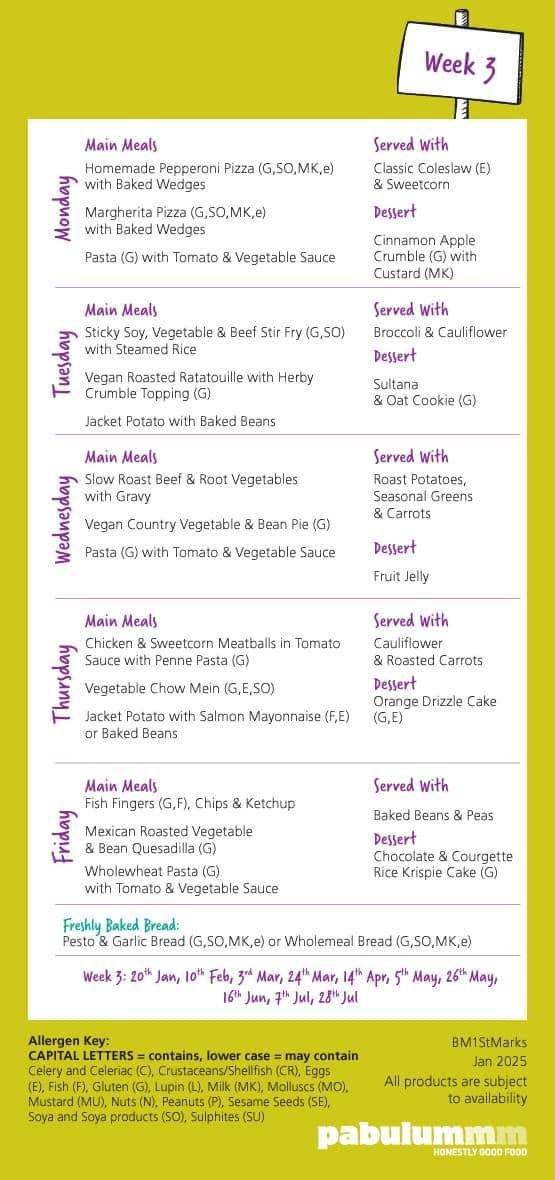 Week 3

Monday

Main Meals
Homemade Pepperoni Pizza (G,SO,MK,e) with Baked Wedges

Margherita Pizza (G,SO,MK,e) with Baked Wedges

Pasta (G) with Tomato & Vegetable Sauce

Served With
Classic Coleslaw (E) & Sweetcorn

Dessert
Cinnamon Apple Crumble (G) with Custard (MK)

Tuesday

Main Meals
Sticky Soy, Vegetable & Beef Stir Fry (G,SO) with Steamed Rice

Vegan Roasted Ratatouille with Herby Crumble Topping (G)

Jacket Potato with Baked Beans

Served With
Broccoli & Cauliflower

Dessert
Sultana & Oat Cookie (G)

Wednesday

Main Meals
Slow Roast Beef & Root Vegetables with Gravy

Vegan Country Vegetable & Bean Pie (G)

Pasta (G) with Tomato & Vegetable Sauce

Served With
Roast Potatoes, Seasonal Greens & Carrots

Dessert
Fruit Jelly

Thursday

Main Meals
Chicken & Sweetcorn Meatballs in Tomato Sauce with Penne Pasta (G)

Vegetable Chow Mein (G,E,SO)

Jacket Potato with Salmon Mayonnaise (F,E) or Baked Beans

Served With
Cauliflower & Roasted Carrots

Dessert
Orange Drizzle Cake (G,E)

Friday

Main Meals
Fish Fingers (G,F), Chips & Ketchup

Mexican Roasted Vegetable & Bean Quesadilla (G)

Wholewheat Pasta (G) with Tomato & Vegetable Sauce

Served With
Baked Beans & Peas

Dessert
Chocolate & Courgette Rice Krispie Cake (G)

Freshly Baked Bread:
Pesto & Garlic Bread (G,SO,MK,e) or Wholemeal Bread (G,SO,MK,e)

Week 3: 20$^{th}$ Jan, 10$^{th}$ Feb, 3$^{rd}$ Mar, 24$^{th}$ Mar, 14$^{th}$ Apr, 5$^{th}$ May, 26$^{th}$ May, 16$^{th}$ Jun, 7$^{th}$ Jul, 28$^{th}$ Jul

Allergen Key:
CAPITAL LETTERS = contains, lower case = may contain
Celery and Celeriac (C), Crustaceans/Shellfish (CR), Eggs (E), Fish (F), Gluten (G), Lupin (L), Milk (MK), Molluscs (MO), Mustard (MU), Nuts (N), Peanuts (P), Sesame Seeds (SE), Soya and Soya products (SO), Sulphites (SU)

BM1StMarks
Jan 2025
All products are subject to availability

pabulummm
HONESTLY GOOD FOOD